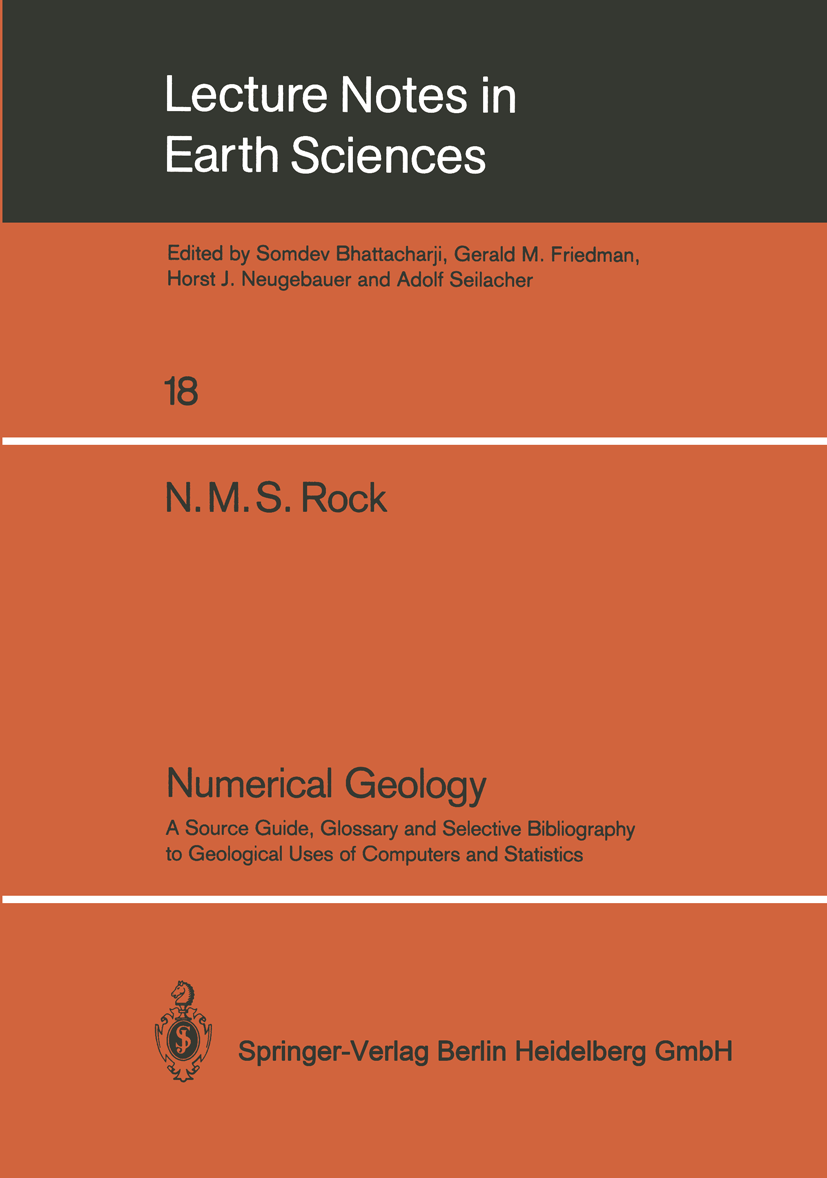 Lecture Notes in Earth Sciences

Edited by Somdev Bhattacharji, Gerald M. Friedman, Horst J. Neugebauer and Adolf Seilacher

18

N. M. S. Rock

Numerical Geology

A Source Guide, Glossary and Selective Bibliography to Geological Uses of Computers and Statistics

Springer-Verlag Berlin Heidelberg GmbH